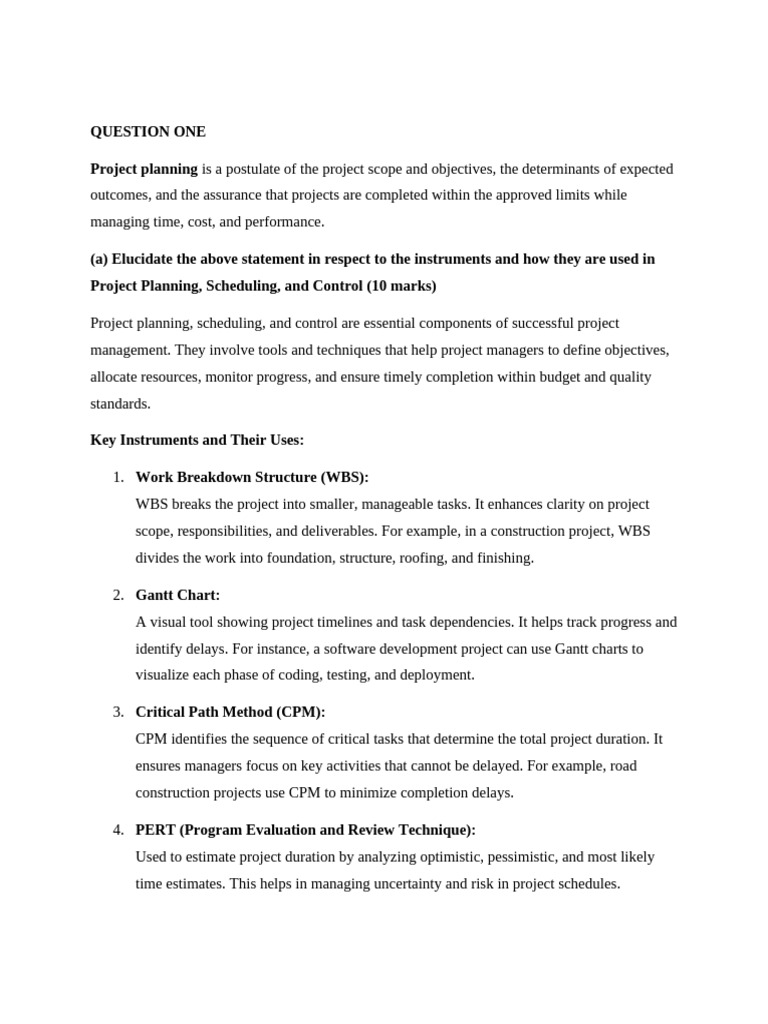 QUESTION ONE

Project planning is a postulate of the project scope and objectives, the determinants of expected outcomes, and the assurance that projects are completed within the approved limits while managing time, cost, and performance.

(a) Elucidate the above statement in respect to the instruments and how they are used in Project Planning, Scheduling, and Control (10 marks)

Project planning, scheduling, and control are essential components of successful project management. They involve tools and techniques that help project managers to define objectives, allocate resources, monitor progress, and ensure timely completion within budget and quality standards.

Key Instruments and Their Uses:

1. Work Breakdown Structure (WBS):
WBS breaks the project into smaller, manageable tasks. It enhances clarity on project scope, responsibilities, and deliverables. For example, in a construction project, WBS divides the work into foundation, structure, roofing, and finishing.

2. Gantt Chart:
A visual tool showing project timelines and task dependencies. It helps track progress and identify delays. For instance, a software development project can use Gantt charts to visualize each phase of coding, testing, and deployment.

3. Critical Path Method (CPM):
CPM identifies the sequence of critical tasks that determine the total project duration. It ensures managers focus on key activities that cannot be delayed. For example, road construction projects use CPM to minimize completion delays.

4. PERT (Program Evaluation and Review Technique):
Used to estimate project duration by analyzing optimistic, pessimistic, and most likely time estimates. This helps in managing uncertainty and risk in project schedules.